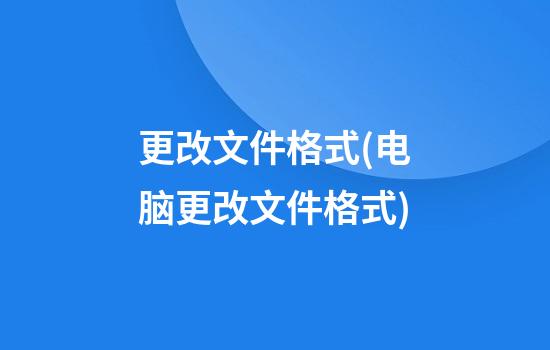 更改文件格式(电脑更改文件格式)